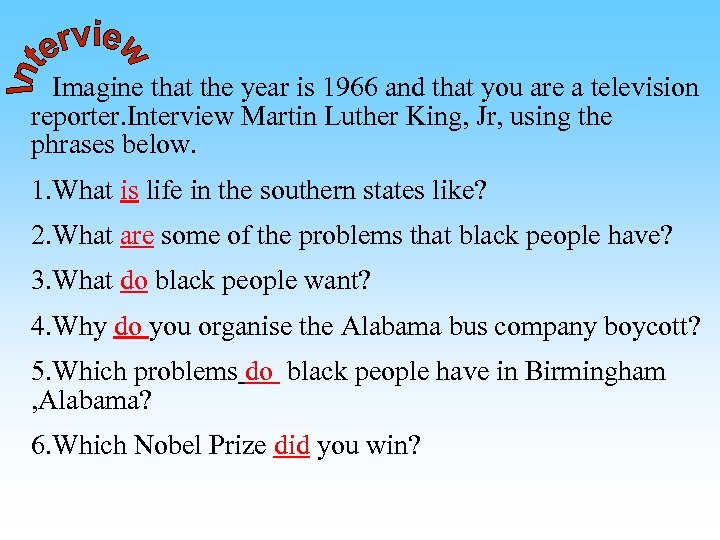 Interview

Imagine that the year is 1966 and that you are a television reporter.Interview Martin Luther King, Jr, using the phrases below.

1.What is life in the southern states like?

2.What are some of the problems that black people have?

3.What do black people want?

4.Why do you organise the Alabama bus company boycott?

5.Which problems do black people have in Birmingham ,Alabama?

6.Which Nobel Prize did you win?